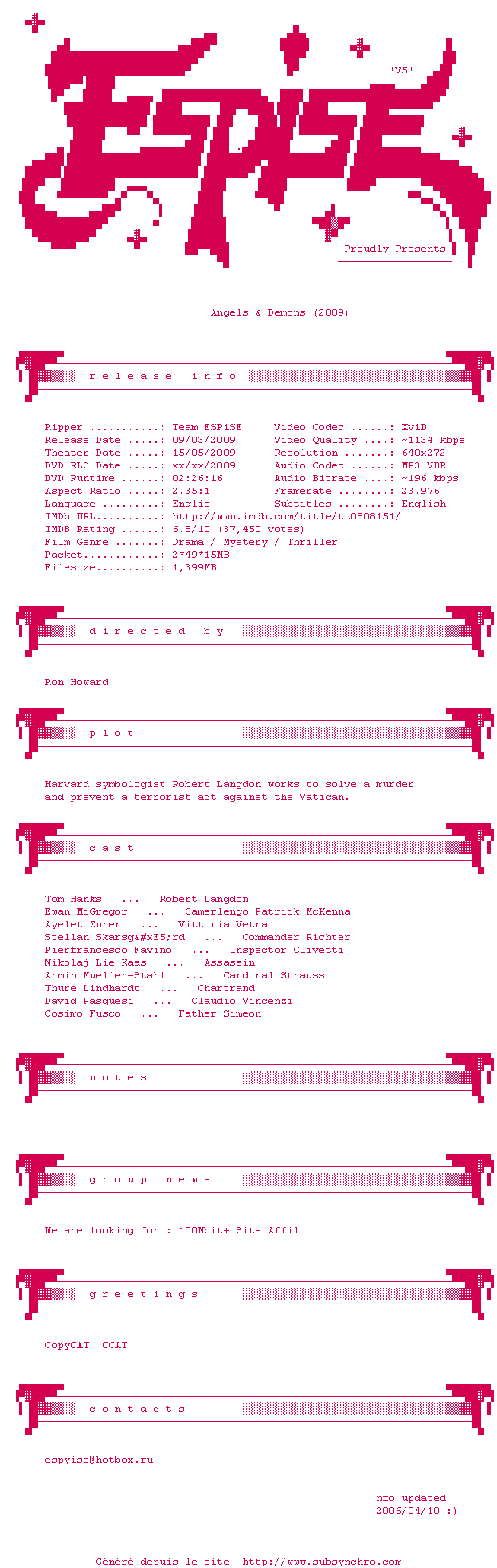 ESPiSE

!V5!

Proudly Presents

Angels & Demons (2009)

r e l e a s e   i n f o

Ripper ...........: Team ESPiSE
Release Date .....: 09/03/2009
Theater Date .....: 15/05/2009
DVD RLS Date .....: xx/xx/2009
DVD Runtime ......: 02:26:16
Aspect Ratio .....: 2.35:1
Language .........: Englis
IMDb URL..........: http://www.imdb.com/title/tt0808151/
IMDB Rating ......: 6.8/10 (37,450 votes)
Film Genre .......: Drama / Mystery / Thriller
Packet............: 2*49*15MB
Filesize..........: 1,399MB

Video Codec ......: XviD
Video Quality ....: ~1134 kbps
Resolution .......: 640x272
Audio Codec ......: MP3 VBR
Audio Bitrate ....: ~196 kbps
Framerate ........: 23.976
Subtitles ........: English

d i r e c t e d   b y

Ron Howard

p l o t

Harvard symbologist Robert Langdon works to solve a murder and prevent a terrorist act against the Vatican.

c a s t

Tom Hanks ... Robert Langdon
Ewan McGregor ... Camerlengo Patrick McKenna
Ayelet Zurer ... Vittoria Vetra
Stellan Skarsg&#xE5;rd ... Commander Richter
Pierfrancesco Favino ... Inspector Olivetti
Nikolaj Lie Kaas ... Assassin
Armin Mueller-Stahl ... Cardinal Strauss
Thure Lindhardt ... Chartrand
David Pasquesi ... Claudio Vincenzi
Cosimo Fusco ... Father Simeon

n o t e s

g r o u p   n e w s

We are looking for : 100Mbit+ Site Affil

g r e e t i n g s

CopyCAT  CCAT

c o n t a c t s

espyiso@hotbox.ru

nfo updated
2006/04/10 :)

Généré depuis le site  http://www.subsynchro.com